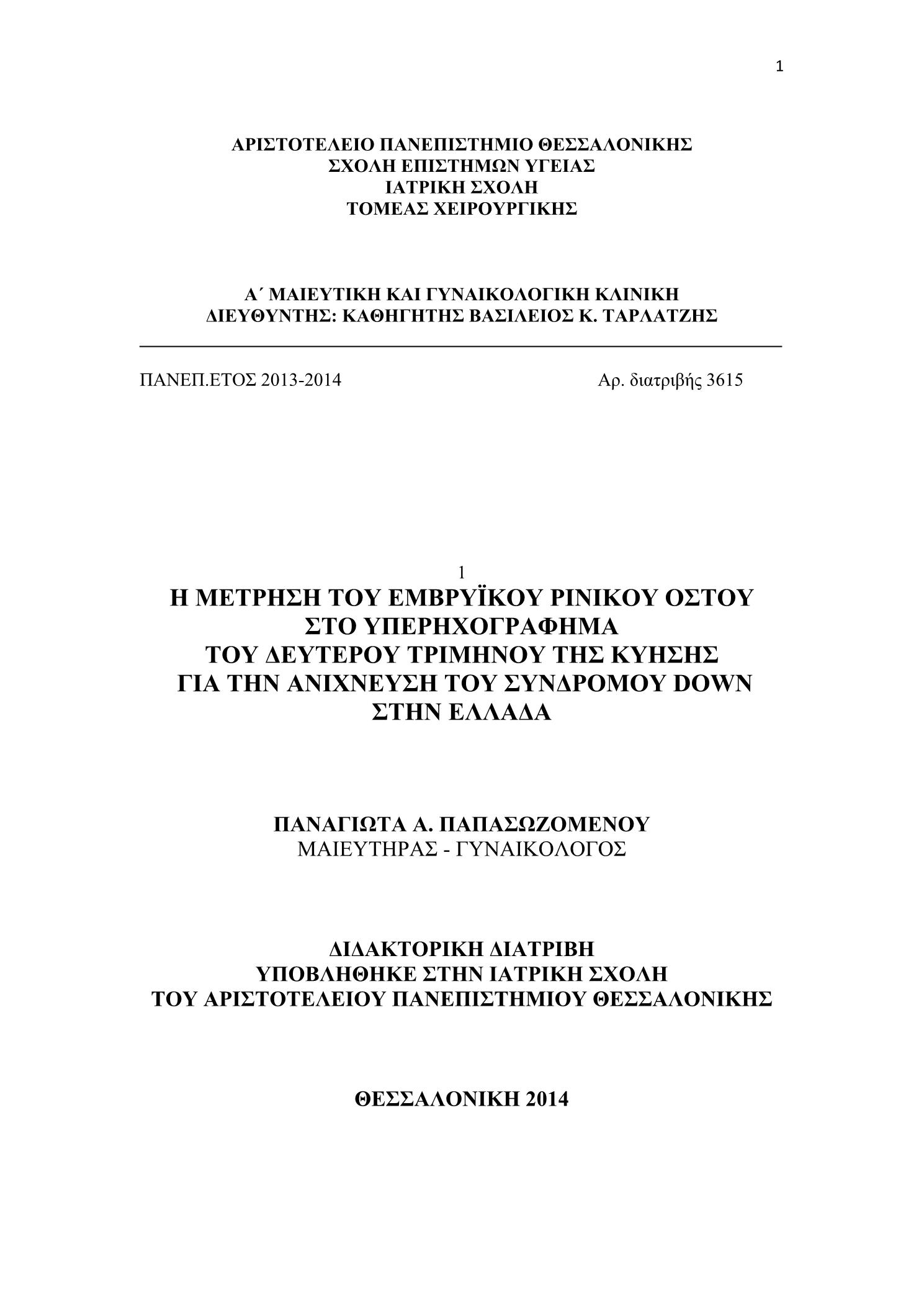 1

ΑΡΙΣΤΟΤΕΛΕΙΟ ΠΑΝΕΠΙΣΤΗΜΙΟ ΘΕΣΣΑΛΟΝΙΚΗΣ
ΣΧΟΛΗ ΕΠΙΣΤΗΜΩΝ ΥΓΕΙΑΣ
ΙΑΤΡΙΚΗ ΣΧΟΛΗ
ΤΟΜΕΑΣ ΧΕΙΡΟΥΡΓΙΚΗΣ

Α΄ ΜΑΙΕΥΤΙΚΗ ΚΑΙ ΓΥΝΑΙΚΟΛΟΓΙΚΗ ΚΛΙΝΙΚΗ
ΔΙΕΥΘΥΝΤΗΣ: ΚΑΘΗΓΗΤΗΣ ΒΑΣΙΛΕΙΟΣ Κ. ΤΑΡΛΑΤΖΗΣ

ΠΑΝΕΠ.ΕΤΟΣ 2013-2014

Αρ. διατριβής 3615

1
Η ΜΕΤΡΗΣΗ ΤΟΥ ΕΜΒΡΥΪΚΟΥ ΡΙΝΙΚΟΥ ΟΣΤΟΥ
ΣΤΟ ΥΠΕΡΗΧΟΓΡΑΦΗΜΑ
ΤΟΥ ΔΕΥΤΕΡΟΥ ΤΡΙΜΗΝΟΥ ΤΗΣ ΚΥΗΣΗΣ
ΓΙΑ ΤΗΝ ΑΝΙΧΝΕΥΣΗ ΤΟΥ ΣΥΝΔΡΟΜΟΥ DOWN
ΣΤΗΝ ΕΛΛΑΔΑ

ΠΑΝΑΓΙΩΤΑ Α. ΠΑΠΑΣΩΖΟΜΕΝΟΥ
ΜΑΙΕΥΤΗΡΑΣ - ΓΥΝΑΙΚΟΛΟΓΟΣ

ΔΙΔΑΚΤΟΡΙΚΗ ΔΙΑΤΡΙΒΗ
ΥΠΟΒΛΗΘΗΚΕ ΣΤΗΝ ΙΑΤΡΙΚΗ ΣΧΟΛΗ
ΤΟΥ ΑΡΙΣΤΟΤΕΛΕΙΟΥ ΠΑΝΕΠΙΣΤΗΜΙΟΥ ΘΕΣΣΑΛΟΝΙΚΗΣ

ΘΕΣΣΑΛΟΝΙΚΗ 2014